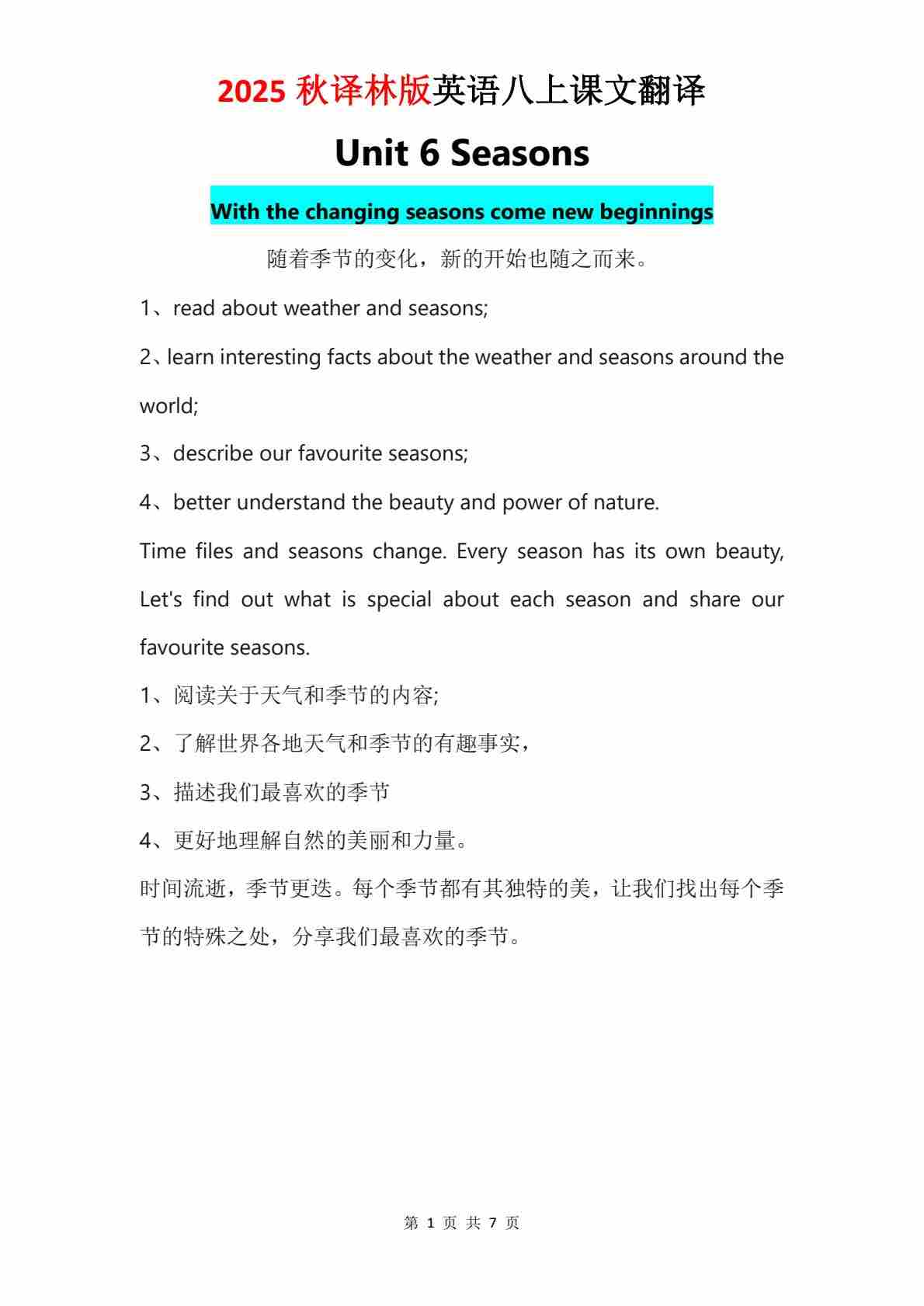 2025 秋译林版英语八上课文翻译

Unit 6 Seasons

With the changing seasons come new beginnings

随着季节的变化，新的开始也随之而来。

1、read about weather and seasons;

2、learn interesting facts about the weather and seasons around the world;

3、describe our favourite seasons;

4、better understand the beauty and power of nature.

Time files and seasons change. Every season has its own beauty, Let's find out what is special about each season and share our favourite seasons.

1、阅读关于天气和季节的内容;

2、了解世界各地天气和季节的有趣事实，

3、描述我们最喜欢的季节

4、更好地理解自然的美丽和力量。

时间流逝，季节更迭。每个季节都有其独特的美，让我们找出每个季节的特殊之处，分享我们最喜欢的季节。

第 1 页 共 7 页